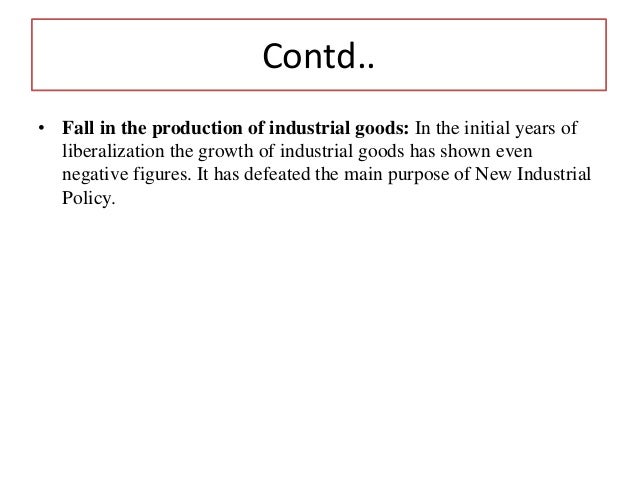 Contd..

• Fall in the production of industrial goods: In the initial years of liberalization the growth of industrial goods has shown even negative figures. It has defeated the main purpose of New Industrial Policy.